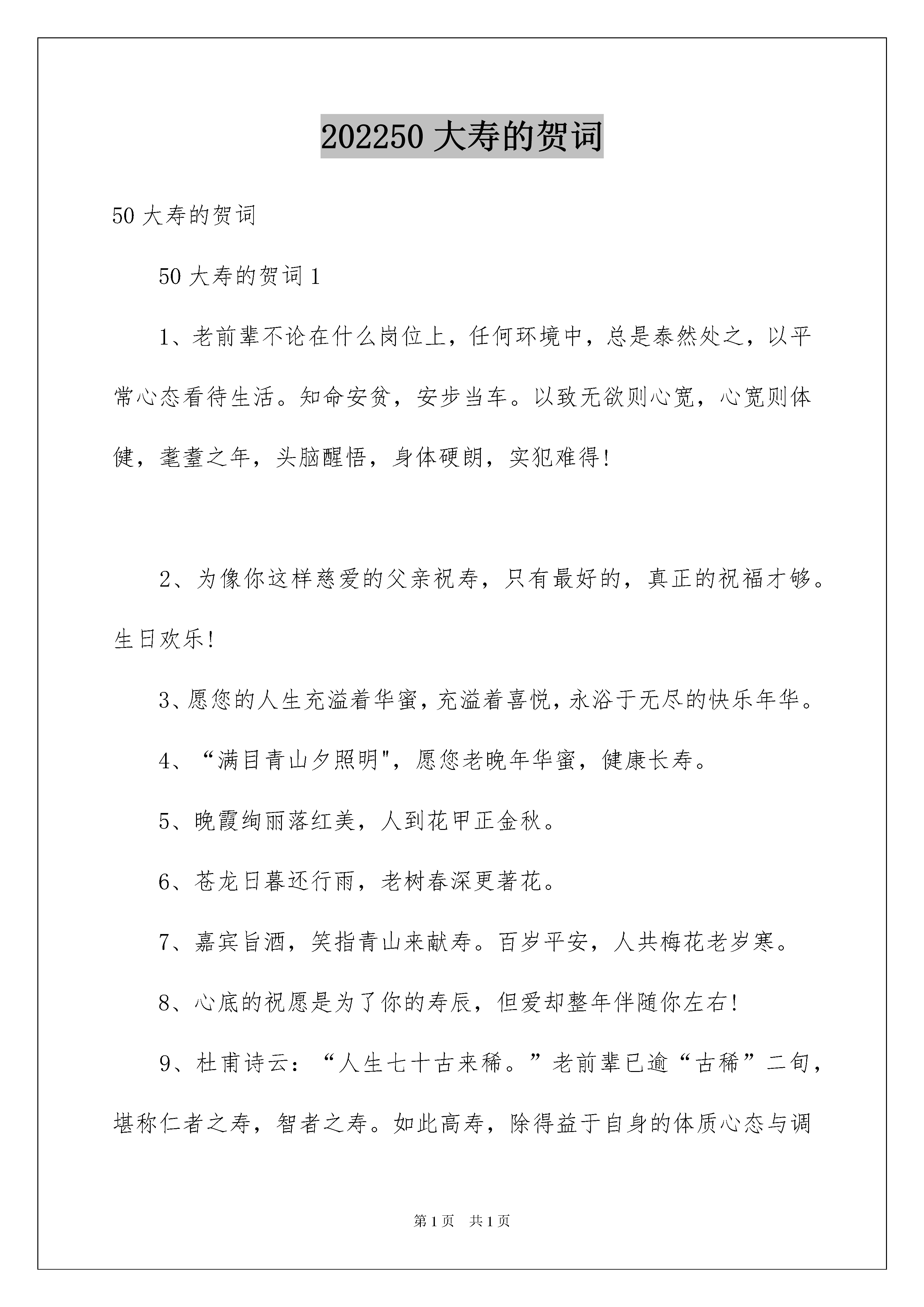 202250 大寿的贺词

50 大寿的贺词

50 大寿的贺词 1

1、老前辈不论在什么岗位上，任何环境中，总是泰然处之，以平常心态看待生活。知命安贫，安步当车。以致无欲则心宽，心宽则体健，耄耋之年，头脑醒悟，身体硬朗，实犯难得!

2、为像你这样慈爱的父亲祝寿，只有最好的，真正的祝福才够。生日欢乐!

3、愿您的人生充溢着华蜜，充溢着喜悦，永浴于无尽的快乐年华。

4、“满目青山夕照明"，愿您老晚年华蜜，健康长寿。

5、晚霞绚丽落红美，人到花甲正金秋。

6、苍龙日暮还行雨，老树春深更著花。

7、嘉宾旨酒，笑指青山来献寿。百岁平安，人共梅花老岁寒。

8、心底的祝愿是为了你的寿辰，但爱却整年伴随你左右!

9、杜甫诗云：“人生七十古来稀。”老前辈已逾“古稀”二旬，堪称仁者之寿，智者之寿。如此高寿，除得益于自身的体质心态与调

第 1 页　共 1 页